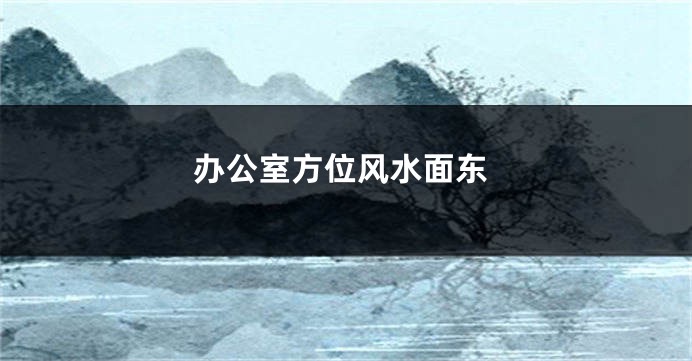 办公室方位风水面东